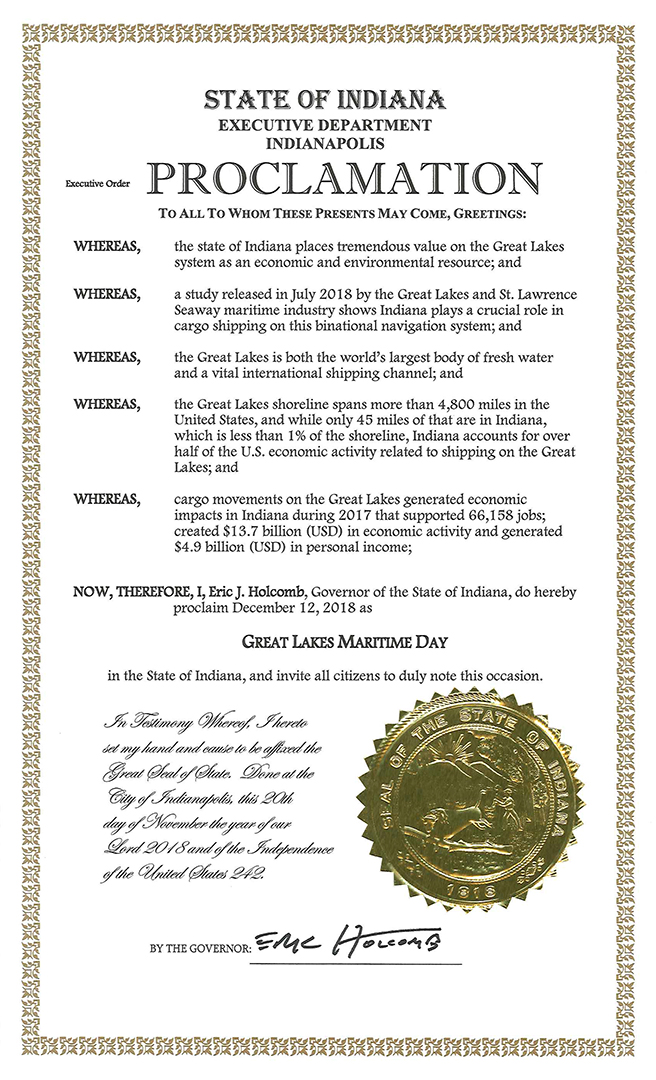 STATE OF INDIANA
EXECUTIVE DEPARTMENT
INDIANAPOLIS

Executive Order PROCLAMATION

TO ALL TO WHOM THESE PRESENTS MAY COME, GREETINGS:

WHEREAS, the state of Indiana places tremendous value on the Great Lakes system as an economic and environmental resource; and

WHEREAS, a study released in July 2018 by the Great Lakes and St. Lawrence Seaway maritime industry shows Indiana plays a crucial role in cargo shipping on this binational navigation system; and

WHEREAS, the Great Lakes is both the world's largest body of fresh water and a vital international shipping channel; and

WHEREAS, the Great Lakes shoreline spans more than 4,800 miles in the United States, and while only 45 miles of that are in Indiana, which is less than 1% of the shoreline, Indiana accounts for over half of the U.S. economic activity related to shipping on the Great Lakes; and

WHEREAS, cargo movements on the Great Lakes generated economic impacts in Indiana during 2017 that supported 66,158 jobs; created $13.7 billion (USD) in economic activity and generated $4.9 billion (USD) in personal income;

NOW, THEREFORE, I, Eric J. Holcomb, Governor of the State of Indiana, do hereby proclaim December 12, 2018 as

GREAT LAKES MARITIME DAY

in the State of Indiana, and invite all citizens to duly note this occasion.

In Testimony Whereof, I hereto set my hand and cause to be affixed the Great Seal of State. Done at the City of Indianapolis, this 20th day of November the year of our Lord 2018 and of the Independence of the United States 242.

SEAL OF THE STATE OF INDIANA
1816

BY THE GOVERNOR: Eric Holcomb